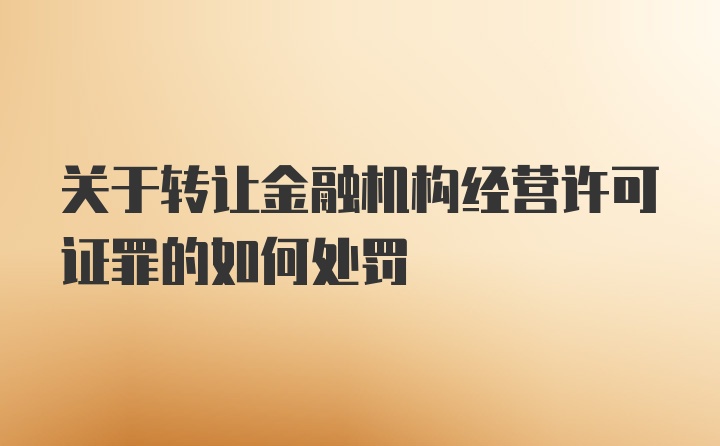 关于转让金融机构经营许可证罪的如何处罚